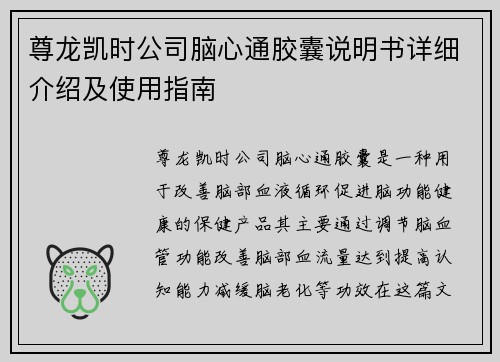 尊龙凯时公司脑心通胶囊说明书详细介绍及使用指南

尊龙凯时公司脑心通胶囊是一种用于改善脑部血液循环促进脑功能健康的保健产品其主要通过调节脑血管功能改善脑部血流量达到提高认知能力减缓脑老化等功效在这篇文